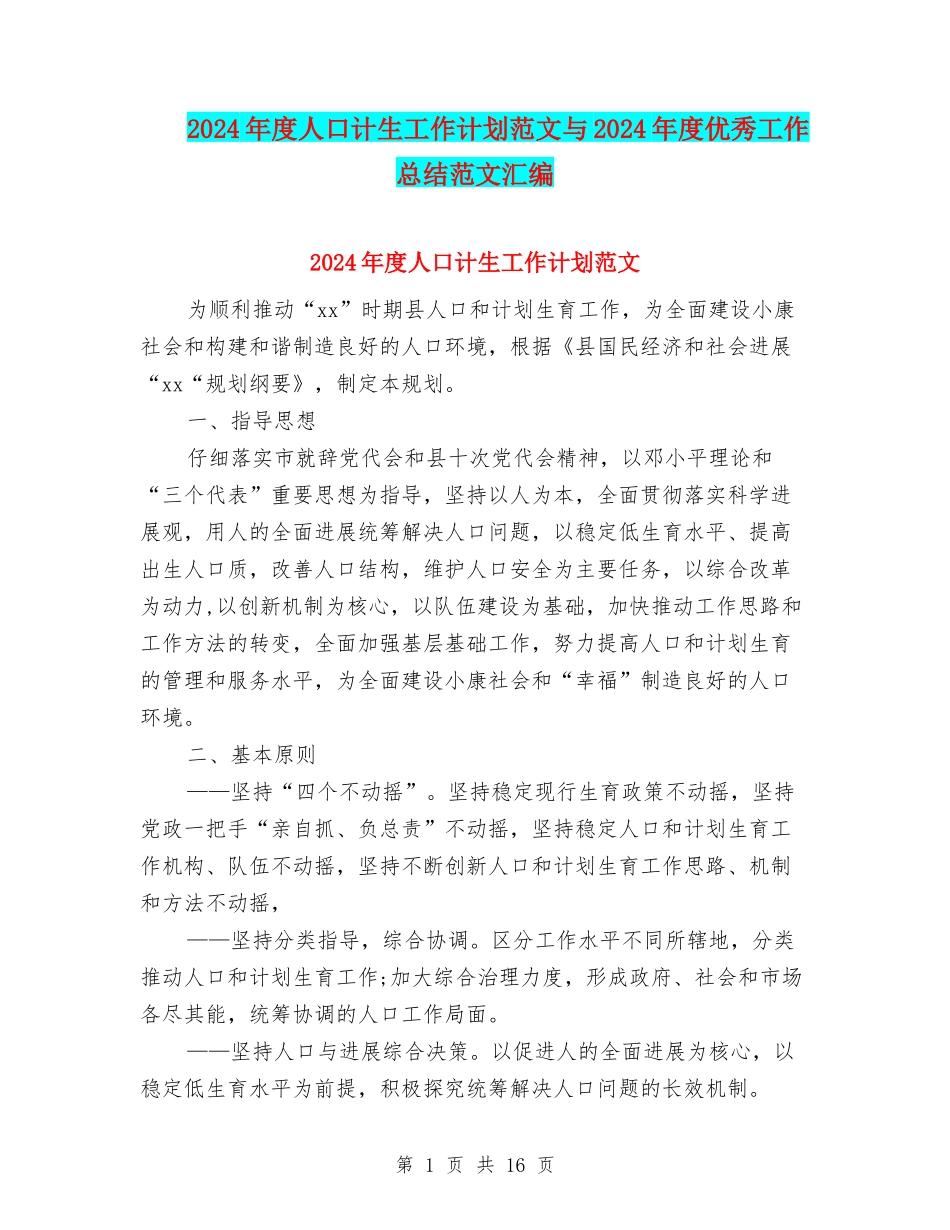 2024年度人口计生工作计划范文与2024年度优秀工作总结范文汇编

2024年度人口计生工作计划范文

为顺利推动“xx”时期县人口和计划生育工作，为全面建设小康社会和构建和谐制造良好的人口环境，根据《县国民经济和社会进展“xx“规划纲要》，制定本规划。

一、指导思想

仔细落实市就辞党代会和县十次党代会精神，以邓小平理论和“三个代表”重要思想为指导，坚持以人为本，全面贯彻落实科学进展观，用人的全面进展统筹解决人口问题，以稳定低生育水平、提高出生人口质，改善人口结构，维护人口安全为主要任务，以综合改革为动力,以创新机制为核心，以队伍建设为基础，加快推动工作思路和工作方法的转变，全面加强基层基础工作，努力提高人口和计划生育的管理和服务水平，为全面建设小康社会和“幸福”制造良好的人口环境。

二、基本原则

——坚持“四个不动摇”。坚持稳定现行生育政策不动摇，坚持党政一把手“亲自抓、负总责”不动摇，坚持稳定人口和计划生育工作机构、队伍不动摇，坚持不断创新人口和计划生育工作思路、机制和方法不动摇，

——坚持分类指导，综合协调。区分工作水平不同所辖地，分类推动人口和计划生育工作;加大综合治理力度，形成政府、社会和市场各尽其能，统筹协调的人口工作局面。

——坚持人口与进展综合决策。以促进人的全面进展为核心，以稳定低生育水平为前提，积极探究统筹解决人口问题的长效机制。

第 1 页 共 16 页